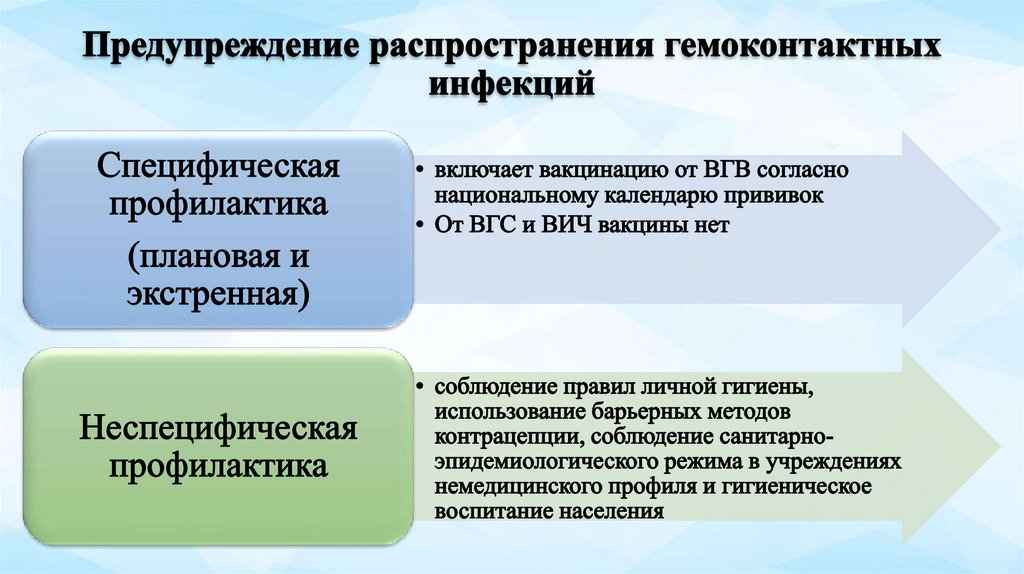 Предупреждение распространения гемоконтактных инфекций

Специфическая профилактика

(плановая и экстренная)

• включает вакцинацию от ВГВ согласно национальному календарю прививок
• От ВГС и ВИЧ вакцины нет

Неспецифическая профилактика

• соблюдение правил личной гигиены, использование барьерных методов контрацепции, соблюдение санитарно-эпидемиологического режима в учреждениях немедицинского профиля и гигиеническое воспитание населения